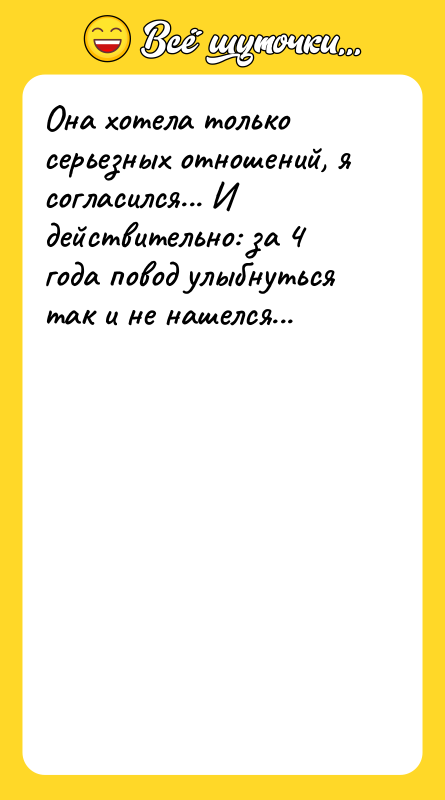 Всё шуточки...

Она хотела только серьезных отношений, я согласился... И действительно: за 4 года повод улыбнуться так и не нашелся...